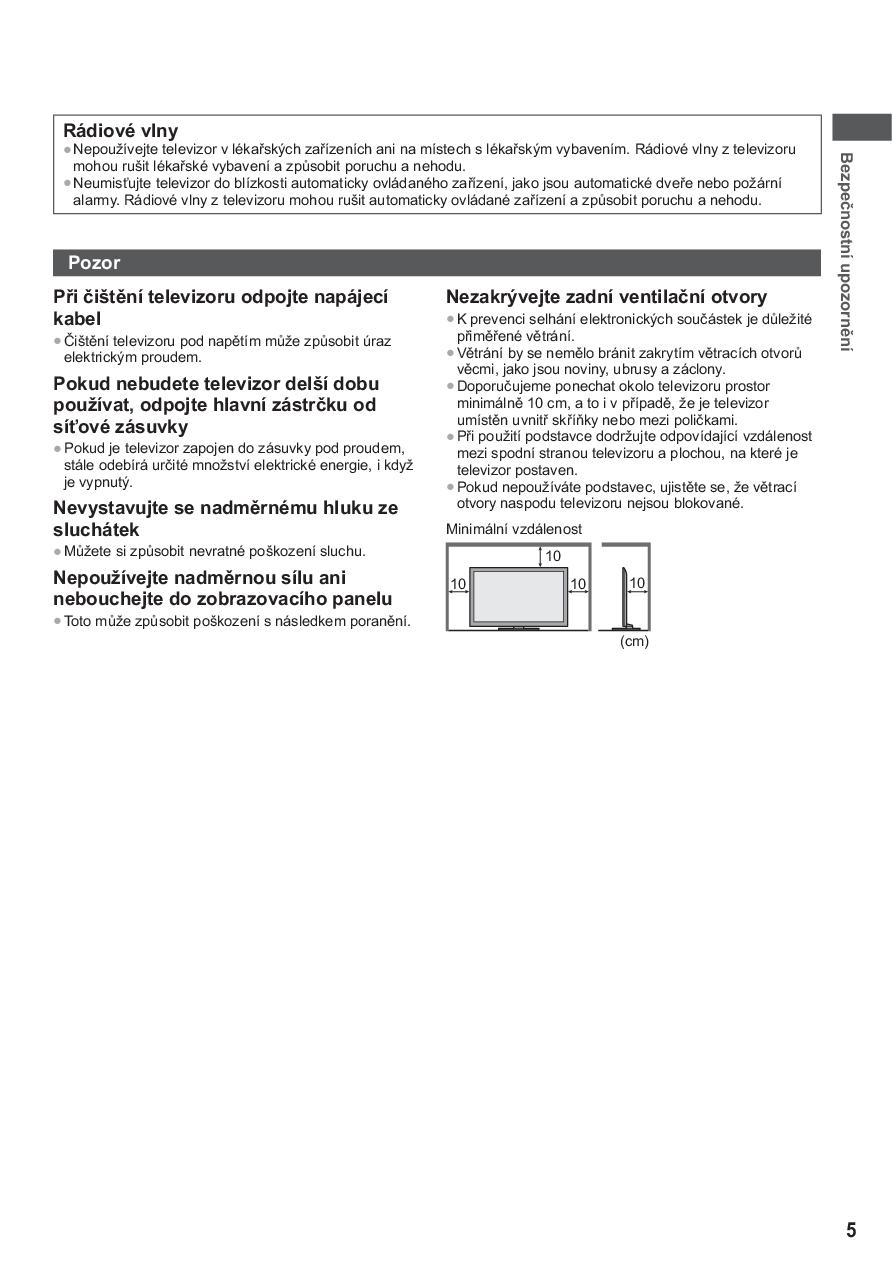 Rádiové vlny
● Nepoužívejte televizor v lékařských zařízeních ani na místech s lékařským vybavením. Rádiové vlny z televizoru mohou rušit lékařské vybavení a způsobit poruchu a nehodu.
● Neumisťujte televizor do blízkosti automaticky ovládaného zařízení, jako jsou automatické dveře nebo požární alarmy. Rádiové vlny z televizoru mohou rušit automaticky ovládané zařízení a způsobit poruchu a nehodu.

Pozor

Při čištění televizoru odpojte napájecí kabel
● Čištění televizoru pod napětím může způsobit úraz elektrickým proudem.

Pokud nebudete televizor delší dobu používat, odpojte hlavní zástrčku od síťové zásuvky
● Pokud je televizor zapojen do zásuvky pod proudem, stále odebírá určité množství elektrické energie, i když je vypnutý.

Nevystavujte se nadměrnému hluku ze sluchátek
● Můžete si způsobit nevratné poškození sluchu.

Nepoužívejte nadměrnou sílu ani nebouchejte do zobrazovacího panelu
● Toto může způsobit poškození s následkem poranění.

Nezakrývejte zadní ventilační otvory
● K prevenci selhání elektronických součástek je důležité přiměřené větrání.
● Větrání by se nemělo bránit zakrytím větracích otvorů věcmi, jako jsou noviny, ubrusy a záclony.
● Doporučujeme ponechat okolo televizoru prostor minimálně 10 cm, a to i v případě, že je televizor umístěn uvnitř skříňky nebo mezi poličkami.
● Při použití podstavce dodržujte odpovídající vzdálenost mezi spodní stranou televizoru a plochou, na které je televizor postaven.
● Pokud nepoužíváte podstavec, ujistěte se, že větrací otvory naspodu televizoru nejsou blokované.

Minimální vzdálenost
10
10
10
10
(cm)

Bezpečnostní upozornění

5